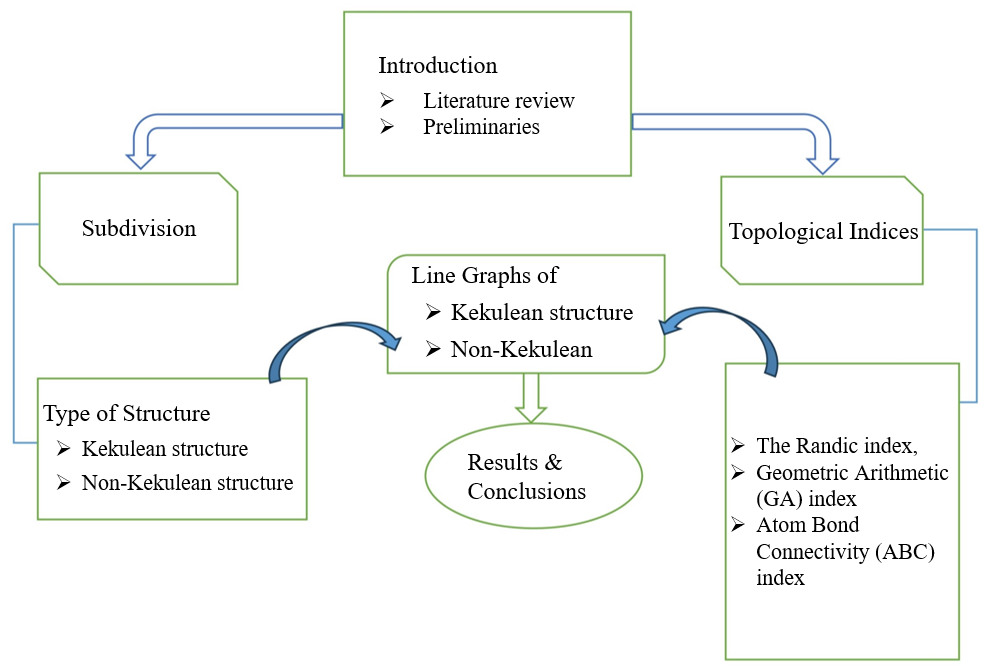 Introduction
➢ Literature review
➢ Preliminaries

Subdivision

Topological Indices

Line Graphs of
➢ Kekulean structure
➢ Non-Kekulean

Type of Structure
➢ Kekulean structure
➢ Non-Kekulean structure

Results & Conclusions

➢ The Randic index,
➢ Geometric Arithmetic (GA) index
➢ Atom Bond Connectivity (ABC) index